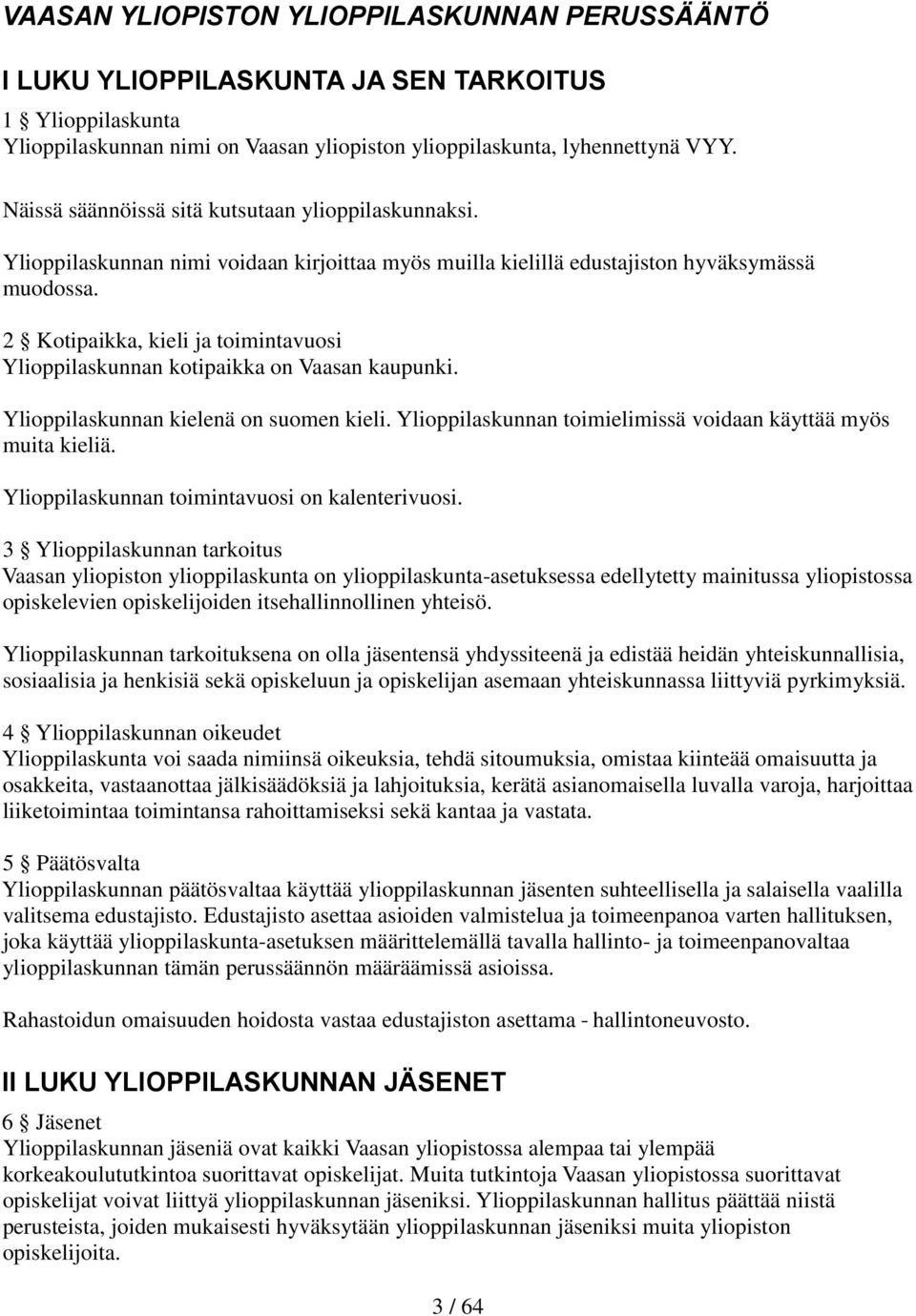 VAASAN YLIOPISTON YLIOPPILASKUNNAN PERUSSÄÄNTÖ

I LUKU YLIOPPILASKUNTA JA SEN TARKOITUS

1 § Ylioppilaskunta
Ylioppilaskunnan nimi on Vaasan yliopiston ylioppilaskunta, lyhennettynä VYY.

Näissä säännöissä sitä kutsutaan ylioppilaskunnaksi.

Ylioppilaskunnan nimi voidaan kirjoittaa myös muilla kielillä edustajiston hyväksymässä muodossa.

2 § Kotipaikka, kieli ja toimintavuosi
Ylioppilaskunnan kotipaikka on Vaasan kaupunki.

Ylioppilaskunnan kielenä on suomen kieli. Ylioppilaskunnan toimielimissä voidaan käyttää myös muita kieliä.

Ylioppilaskunnan toimintavuosi on kalenterivuosi.

3 § Ylioppilaskunnan tarkoitus
Vaasan yliopiston ylioppilaskunta on ylioppilaskunta-asetuksessa edellytetty mainitussa yliopistossa opiskelevien opiskelijoiden itsehallinnollinen yhteisö.

Ylioppilaskunnan tarkoituksena on olla jäsentensä yhdyssiteenä ja edistää heidän yhteiskunnallisia, sosiaalisia ja henkisiä sekä opiskeluun ja opiskelijan asemaan yhteiskunnassa liittyviä pyrkimyksiä.

4 § Ylioppilaskunnan oikeudet
Ylioppilaskunta voi saada nimiinsä oikeuksia, tehdä sitoumuksia, omistaa kiinteää omaisuutta ja osakkeita, vastaanottaa jälkisäädöksiä ja lahjoituksia, kerätä asianomaisella luvalla varoja, harjoittaa liiketoimintaa toimintansa rahoittamiseksi sekä kantaa ja vastata.

5 § Päätösvalta
Ylioppilaskunnan päätösvaltaa käyttää ylioppilaskunnan jäsenten suhteellisella ja salaisella vaalilla valitsema edustajisto. Edustajisto asettaa asioiden valmistelua ja toimeenpanoa varten hallituksen, joka käyttää ylioppilaskunta-asetuksen määrittelemällä tavalla hallinto- ja toimeenpanovaltaa ylioppilaskunnan tämän perussäännön määräämissä asioissa.

Rahastoidun omaisuuden hoidosta vastaa edustajiston asettama - hallintoneuvosto.

II LUKU YLIOPPILASKUNNAN JÄSENET

6 § Jäsenet
Ylioppilaskunnan jäseniä ovat kaikki Vaasan yliopistossa alempaa tai ylempää korkeakoulututkintoa suorittavat opiskelijat. Muita tutkintoja Vaasan yliopistossa suorittavat opiskelijat voivat liittyä ylioppilaskunnan jäseniksi. Ylioppilaskunnan hallitus päättää niistä perusteista, joiden mukaisesti hyväksytään ylioppilaskunnan jäseniksi muita yliopiston opiskelijoita.

3 / 64